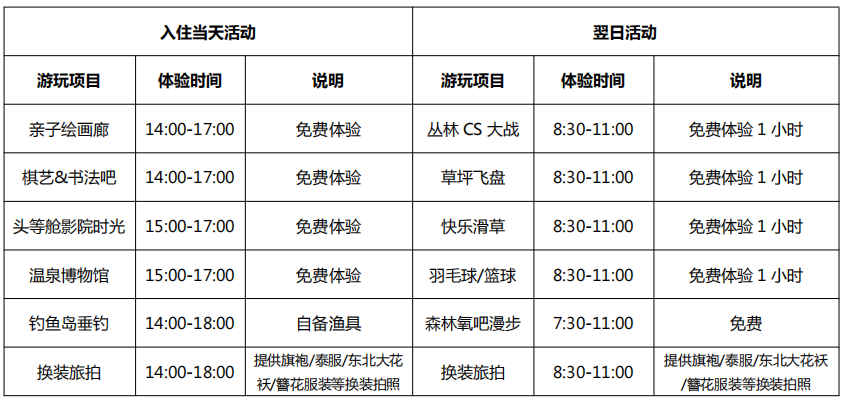 | 入住当天活动 | | | 翌日活动 | | |
|---|---|---|---|---|---|
| 游玩项目 | 体验时间 | 说明 | 游玩项目 | 体验时间 | 说明 |
| 亲子绘画廊 | 14:00-17:00 | 免费体验 | 丛林CS大战 | 8:30-11:00 | 免费体验1小时 |
| 棋艺&书法吧 | 14:00-17:00 | 免费体验 | 草坪飞盘 | 8:30-11:00 | 免费体验1小时 |
| 头等舱影院时光 | 15:00-17:00 | 免费体验 | 快乐滑草 | 8:30-11:00 | 免费体验1小时 |
| 温泉博物馆 | 15:00-17:00 | 免费体验 | 羽毛球/篮球 | 8:30-11:00 | 免费体验1小时 |
| 钓鱼岛垂钓 | 14:00-18:00 | 自备渔具 | 森林氧吧漫步 | 7:30-11:00 | 免费 |
| 换装旅拍 | 14:00-18:00 | 提供旗袍/泰服/东北大花袄/簪花服装等换装拍照 | 换装旅拍 | 8:30-11:00 | 提供旗袍/泰服/东北大花袄/簪花服装等换装拍照 |